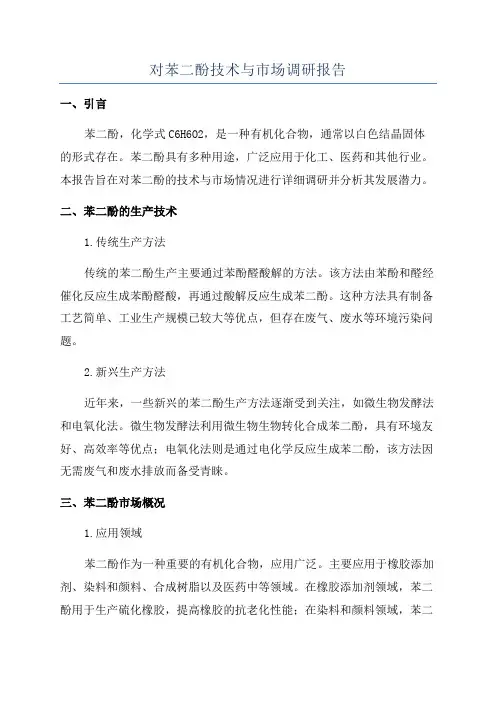 对苯二酚技术与市场调研报告

一、引言

苯二酚，化学式 C6H6O2，是一种有机化合物，通常以白色结晶固体的形式存在。苯二酚具有多种用途，广泛应用于化工、医药和其他行业。本报告旨在对苯二酚的技术与市场情况进行详细调研并分析其发展潜力。

二、苯二酚的生产技术

1.传统生产方法

传统的苯二酚生产主要通过苯酚醛酸解的方法。该方法由苯酚和醛经催化反应生成苯酚醛酸，再通过酸解反应生成苯二酚。这种方法具有制备工艺简单、工业生产规模已较大等优点，但存在废气、废水等环境污染问题。

2.新兴生产方法

近年来，一些新兴的苯二酚生产方法逐渐受到关注，如微生物发酵法和电氧化法。微生物发酵法利用微生物生物转化合成苯二酚，具有环境友好、高效率等优点；电氧化法则是通过电化学反应生成苯二酚，该方法因无需废气和废水排放而备受青睐。

三、苯二酚市场概况

1.应用领域

苯二酚作为一种重要的有机化合物，应用广泛。主要应用于橡胶添加剂、染料和颜料、合成树脂以及医药中等领域。在橡胶添加剂领域，苯二酚用于生产硫化橡胶，提高橡胶的抗老化性能；在染料和颜料领域，苯二